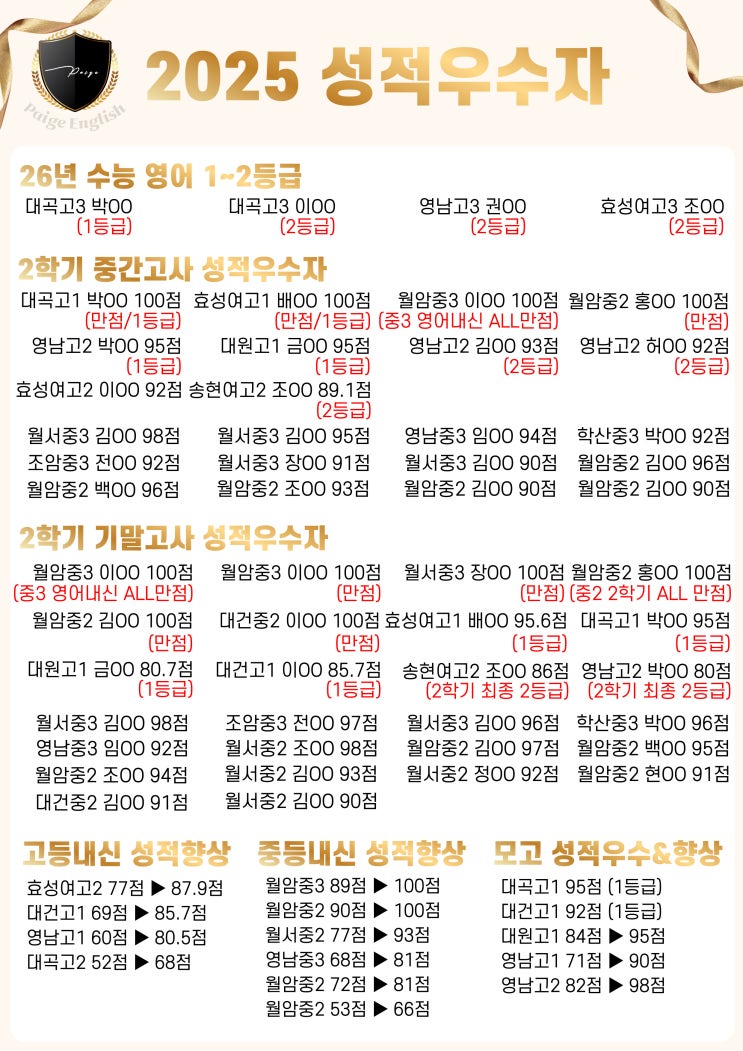 Paige
Paige English

2025 성적우수자

26년 수능 영어 1~2등급

대곡고3 박OO (1등급)
대곡고3 이OO (2등급)
영남고3 권OO (2등급)
효성여고3 조OO (2등급)

2학기 중간고사 성적우수자

대곡고1 박OO 100점 (만점/1등급)
효성여고1 배OO 100점 (만점/1등급)
월암중3 이OO 100점 (중3 영어내신 ALL만점)
월암중2 홍OO 100점 (만점)
영남고2 박OO 95점 (1등급)
대원고1 금OO 95점 (1등급)
영남고2 김OO 93점 (2등급)
영남고2 허OO 92점 (2등급)
효성여고2 이OO 92점
송현여고2 조OO 89.1점 (2등급)
월서중3 김OO 98점
월서중3 김OO 95점
영남중3 임OO 94점
학산중3 박OO 92점
조암중3 전OO 92점
월서중3 장OO 91점
월서중3 김OO 90점
월암중2 김OO 96점
월암중2 백OO 96점
월암중2 조OO 93점
월암중2 김OO 90점
월암중2 김OO 90점

2학기 기말고사 성적우수자

월암중3 이OO 100점 (중3 영어내신 ALL만점)
월암중3 이OO 100점 (만점)
월서중3 장OO 100점 (만점)
월암중2 홍OO 100점 (중2 2학기 ALL 만점)
월암중2 김OO 100점 (만점)
대건중2 이OO 100점 (만점)
효성여고1 배OO 95.6점 (1등급)
대곡고1 박OO 95점 (1등급)
대원고1 금OO 80.7점 (1등급)
대건고1 이OO 85.7점 (1등급)
송현여고2 조OO 86점 (2학기 최종 2등급)
영남고2 박OO 80점 (2학기 최종 2등급)
월서중3 김OO 98점
조암중3 전OO 97점
월서중3 김OO 96점
학산중3 박OO 96점
영남중3 임OO 92점
월서중2 조OO 98점
월암중2 김OO 97점
월암중2 백OO 95점
월암중2 조OO 94점
월서중2 김OO 93점
월서중2 정OO 92점
월암중2 현OO 91점
대건중2 김OO 91점
월서중2 김OO 90점

고등내신 성적향상

효성여고2 77점 ▶ 87.9점
대건고1 69점 ▶ 85.7점
영남고1 60점 ▶ 80.5점
대곡고2 52점 ▶ 68점

중등내신 성적향상

월암중3 89점 ▶ 100점
월암중2 90점 ▶ 100점
월서중2 77점 ▶ 93점
영남중3 68점 ▶ 81점
월암중2 72점 ▶ 81점
월암중2 53점 ▶ 66점

모고 성적우수&향상

대곡고1 95점 (1등급)
대건고1 92점 (1등급)
대원고1 84점 ▶ 95점
영남고1 71점 ▶ 90점
영남고2 82점 ▶ 98점